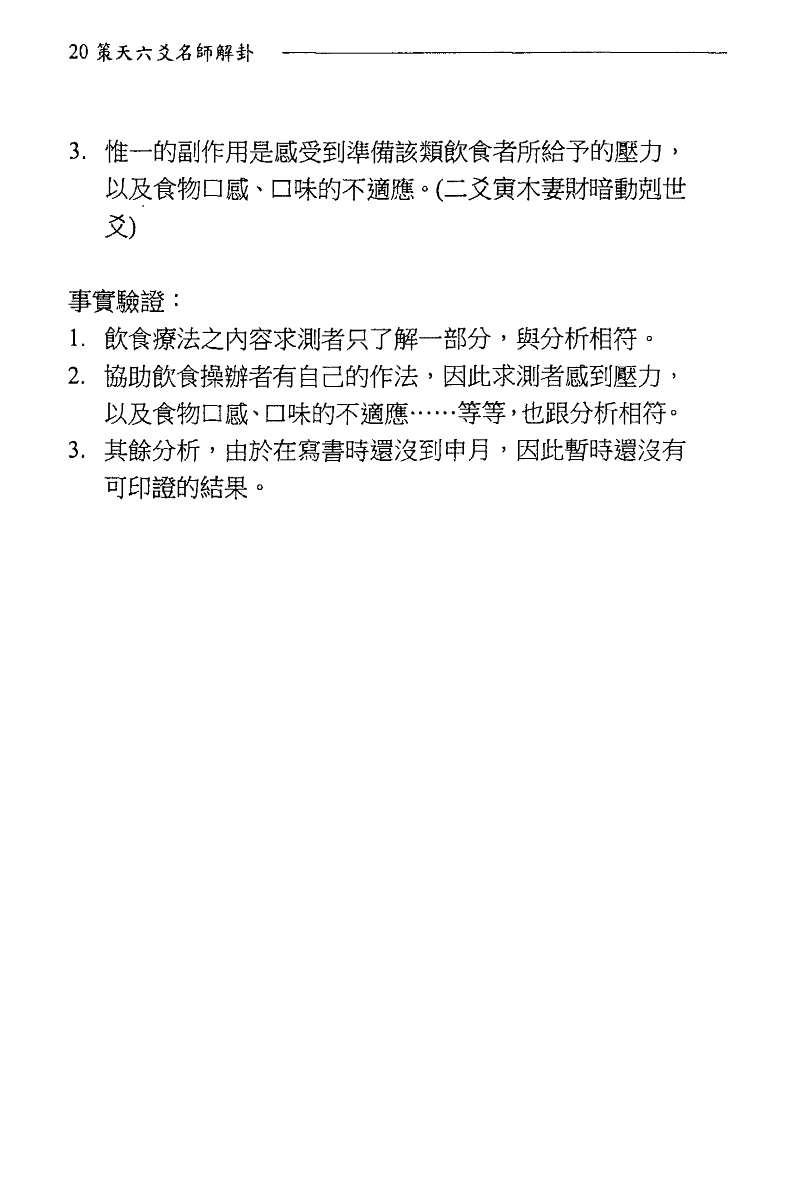 20 策天六爻名師解卦

3. 惟一的副作用是感受到準備該類飲食者所給予的壓力，以及食物口感、口味的不適應。(二爻寅木妻財暗動剋世爻)

事實驗證：
1. 飲食療法之內容求測者只了解一部分，與分析相符。
2. 協助飲食操辦者有自己的作法，因此求測者感到壓力，以及食物口感、口味的不適應……等等，也跟分析相符。
3. 其餘分析，由於在寫書時還沒到申月，因此暫時還沒有可印證的結果。